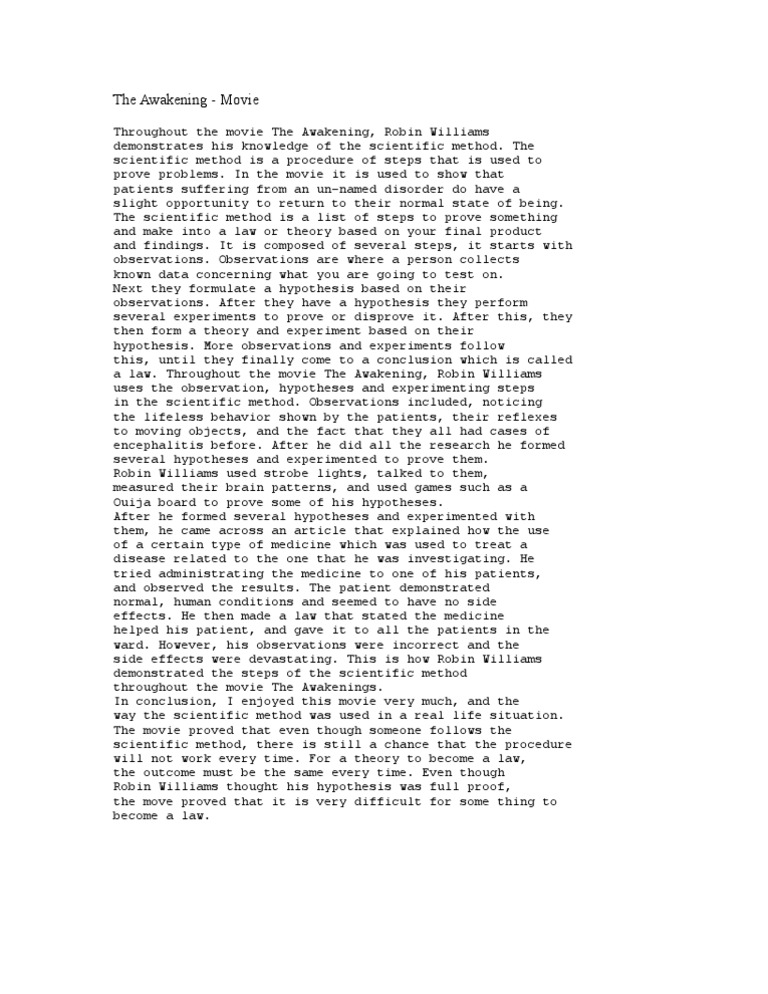 The Awakening - Movie

Throughout the movie The Awakening, Robin Williams demonstrates his knowledge of the scientific method. The scientific method is a procedure of steps that is used to prove problems. In the movie it is used to show that patients suffering from an un-named disorder do have a slight opportunity to return to their normal state of being. The scientific method is a list of steps to prove something and make into a law or theory based on your final product and findings. It is composed of several steps, it starts with observations. Observations are where a person collects known data concerning what you are going to test on.
Next they formulate a hypothesis based on their observations. After they have a hypothesis they perform several experiments to prove or disprove it. After this, they then form a theory and experiment based on their hypothesis. More observations and experiments follow this, until they finally come to a conclusion which is called a law. Throughout the movie The Awakening, Robin Williams uses the observation, hypotheses and experimenting steps in the scientific method. Observations included, noticing the lifeless behavior shown by the patients, their reflexes to moving objects, and the fact that they all had cases of encephalitis before. After he did all the research he formed several hypotheses and experimented to prove them.
Robin Williams used strobe lights, talked to them, measured their brain patterns, and used games such as a Ouija board to prove some of his hypotheses.
After he formed several hypotheses and experimented with them, he came across an article that explained how the use of a certain type of medicine which was used to treat a disease related to the one that he was investigating. He tried administrating the medicine to one of his patients, and observed the results. The patient demonstrated normal, human conditions and seemed to have no side effects. He then made a law that stated the medicine helped his patient, and gave it to all the patients in the ward. However, his observations were incorrect and the side effects were devastating. This is how Robin Williams demonstrated the steps of the scientific method throughout the movie The Awakenings.
In conclusion, I enjoyed this movie very much, and the way the scientific method was used in a real life situation. The movie proved that even though someone follows the scientific method, there is still a chance that the procedure will not work every time. For a theory to become a law, the outcome must be the same every time. Even though Robin Williams thought his hypothesis was full proof, the move proved that it is very difficult for some thing to become a law.